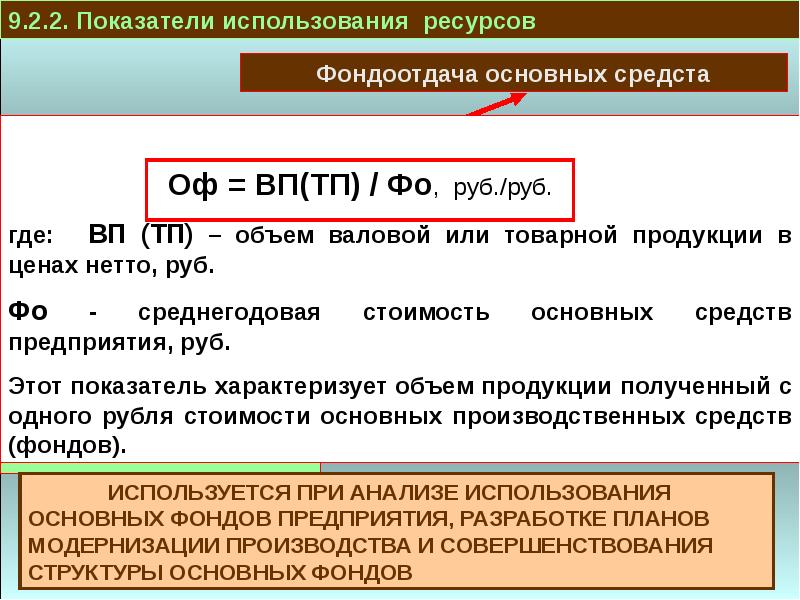 9.2.2. Показатели использования ресурсов

Фондоотдача основных средста

Оф = ВП(ТП) / Фо, руб./руб.

где: ВП (ТП) – объем валовой или товарной продукции в ценах нетто, руб.

Фо - среднегодовая стоимость основных средств предприятия, руб.

Этот показатель характеризует объем продукции полученный с одного рубля стоимости основных производственных средств (фондов).

ИСПОЛЬЗУЕТСЯ ПРИ АНАЛИЗЕ ИСПОЛЬЗОВАНИЯ ОСНОВНЫХ ФОНДОВ ПРЕДПРИЯТИЯ, РАЗРАБОТКЕ ПЛАНОВ МОДЕРНИЗАЦИИ ПРОИЗВОДСТВА И СОВЕРШЕНСТВОВАНИЯ СТРУКТУРЫ ОСНОВНЫХ ФОНДОВ